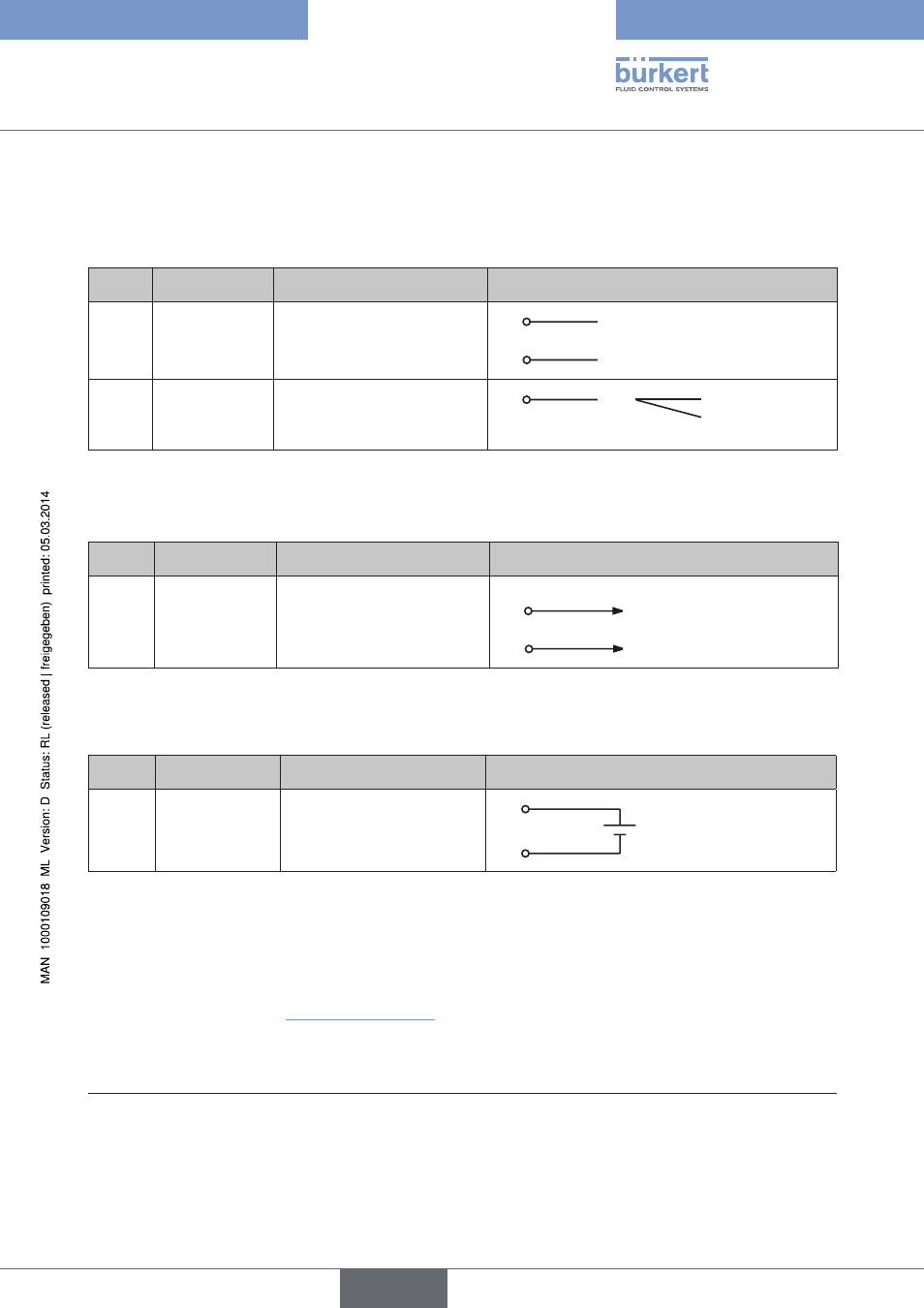 bürkert
FLUID CONTROL SYSTEMS

MAN 1000109018 ML Version: D Status: RL (released | freigegeben) printed: 05.03.2014